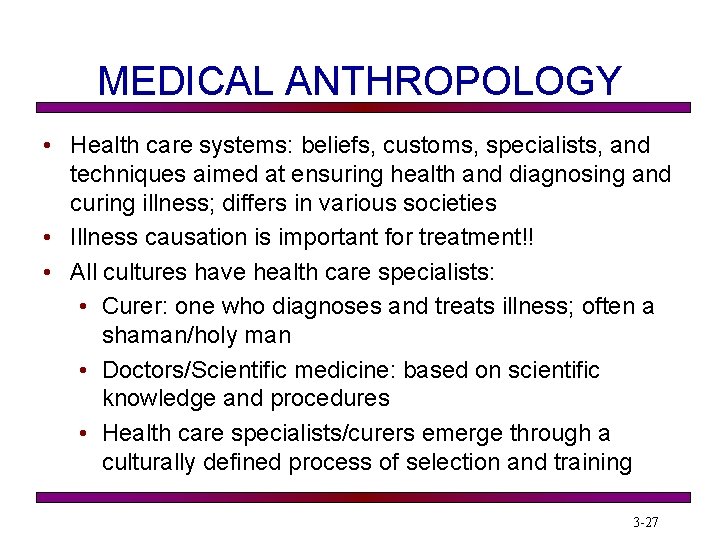 MEDICAL ANTHROPOLOGY

• Health care systems: beliefs, customs, specialists, and techniques aimed at ensuring health and diagnosing and curing illness; differs in various societies
• Illness causation is important for treatment!!
• All cultures have health care specialists:
• Curer: one who diagnoses and treats illness; often a shaman/holy man
• Doctors/Scientific medicine: based on scientific knowledge and procedures
• Health care specialists/curers emerge through a culturally defined process of selection and training

3-27